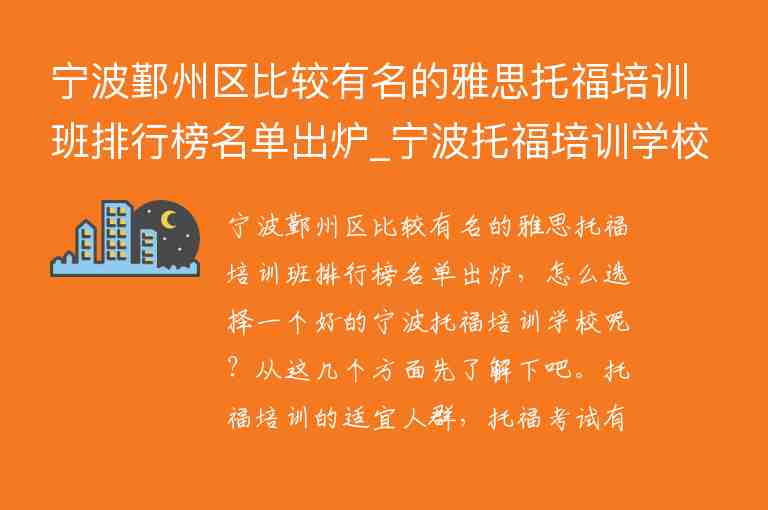 宁波鄞州区比较有名的雅思托福培训班排行榜名单出炉_宁波托福培训学校

宁波鄞州区比较有名的雅思托福培训班排行榜名单出炉，怎么选择一个好的宁波托福培训学校呢？从这几个方面先了解下吧。托福培训的适宜人群，托福考试有